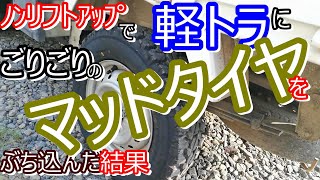 ノンリフトアップで軽トラに

ごりごりのマッドタイヤを

ぶち込んだ結果